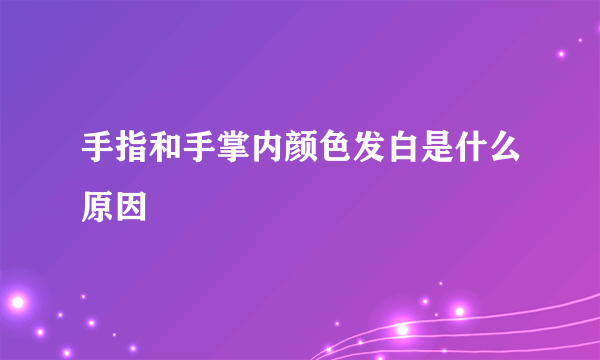 手指和手掌内颜色发白是什么原因